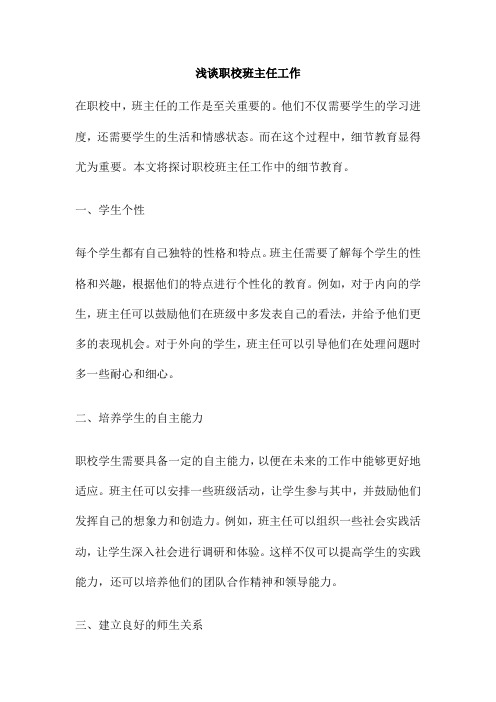 浅谈职校班主任工作

在职校中，班主任的工作是至关重要的。他们不仅需要学生的学习进度，还需要学生的生活和情感状态。而在这个过程中，细节教育显得尤为重要。本文将探讨职校班主任工作中的细节教育。

一、学生个性

每个学生都有自己独特的性格和特点。班主任需要了解每个学生的性格和兴趣，根据他们的特点进行个性化的教育。例如，对于内向的学生，班主任可以鼓励他们在班级中多发表自己的看法，并给予他们更多的表现机会。对于外向的学生，班主任可以引导他们在处理问题时多一些耐心和细心。

二、培养学生的自主能力

职校学生需要具备一定的自主能力，以便在未来的工作中能够更好地适应。班主任可以安排一些班级活动，让学生参与其中，并鼓励他们发挥自己的想象力和创造力。例如，班主任可以组织一些社会实践活动，让学生深入社会进行调研和体验。这样不仅可以提高学生的实践能力，还可以培养他们的团队合作精神和领导能力。

三、建立良好的师生关系